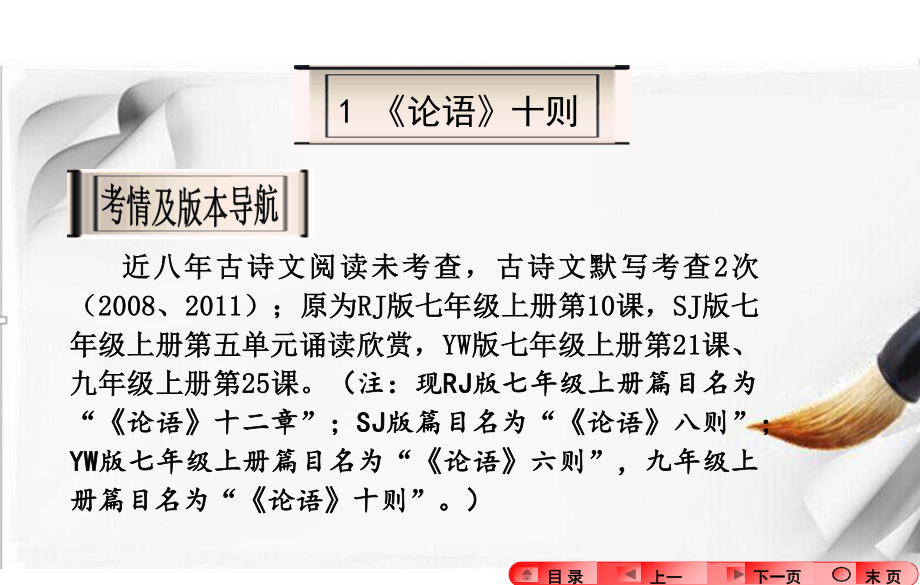 1 《论语》十则

考情及版本导航

近八年古诗文阅读未考查，古诗文默写考查2次（2008、2011）；原为RJ版七年级上册第10课，SJ版七年级上册第五单元诵读欣赏，YW版七年级上册第21课、九年级上册第25课。（注：现RJ版七年级上册篇目名为“《论语》十二章”；SJ版篇目名为“《论语》八则”；YW版七年级上册篇目名为“《论语》六则”，九年级上册篇目名为“《论语》十则”。）

目录 上一 下一页 末页